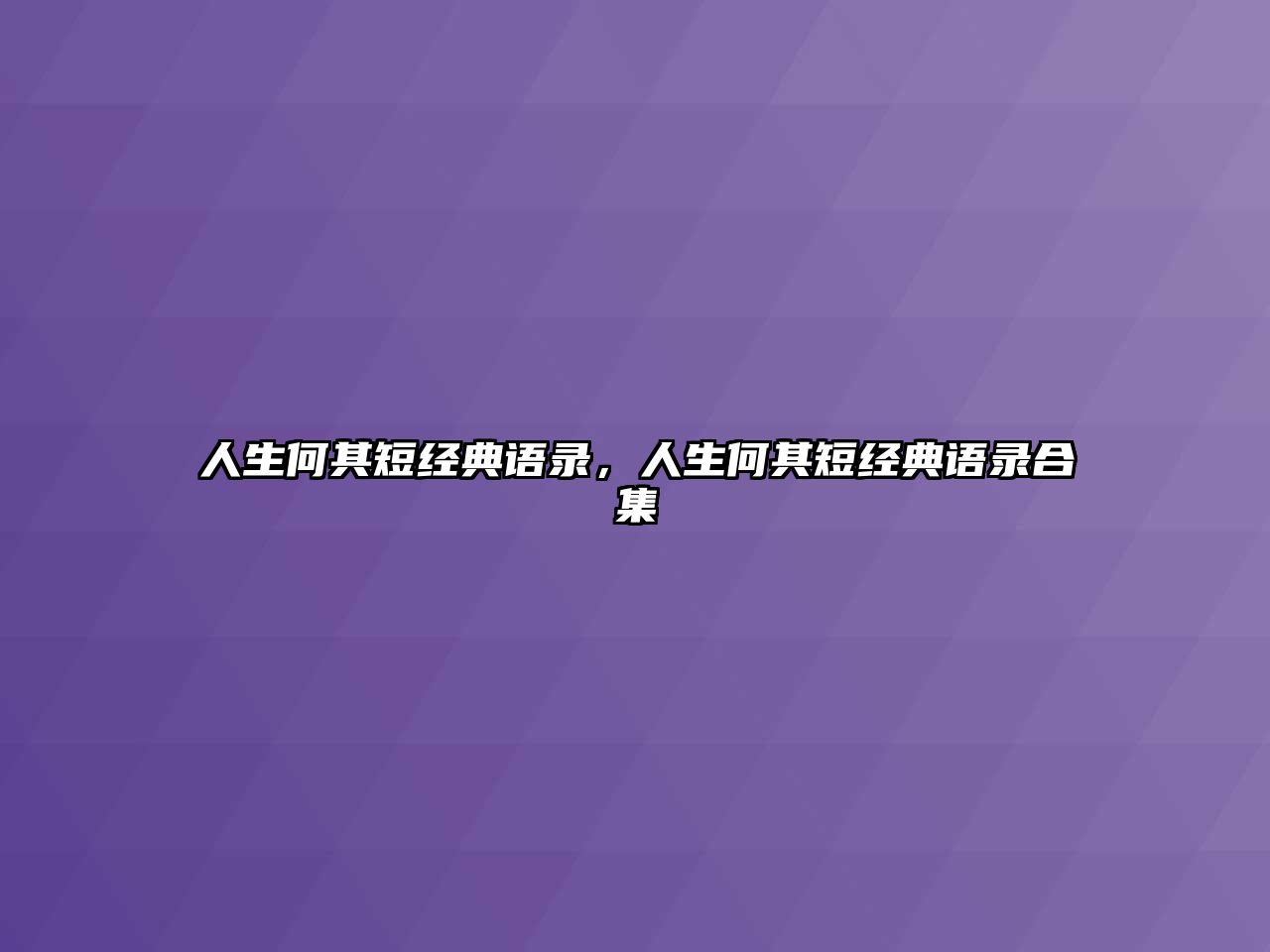 人生何其短经典语录，人生何其短经典语录合集